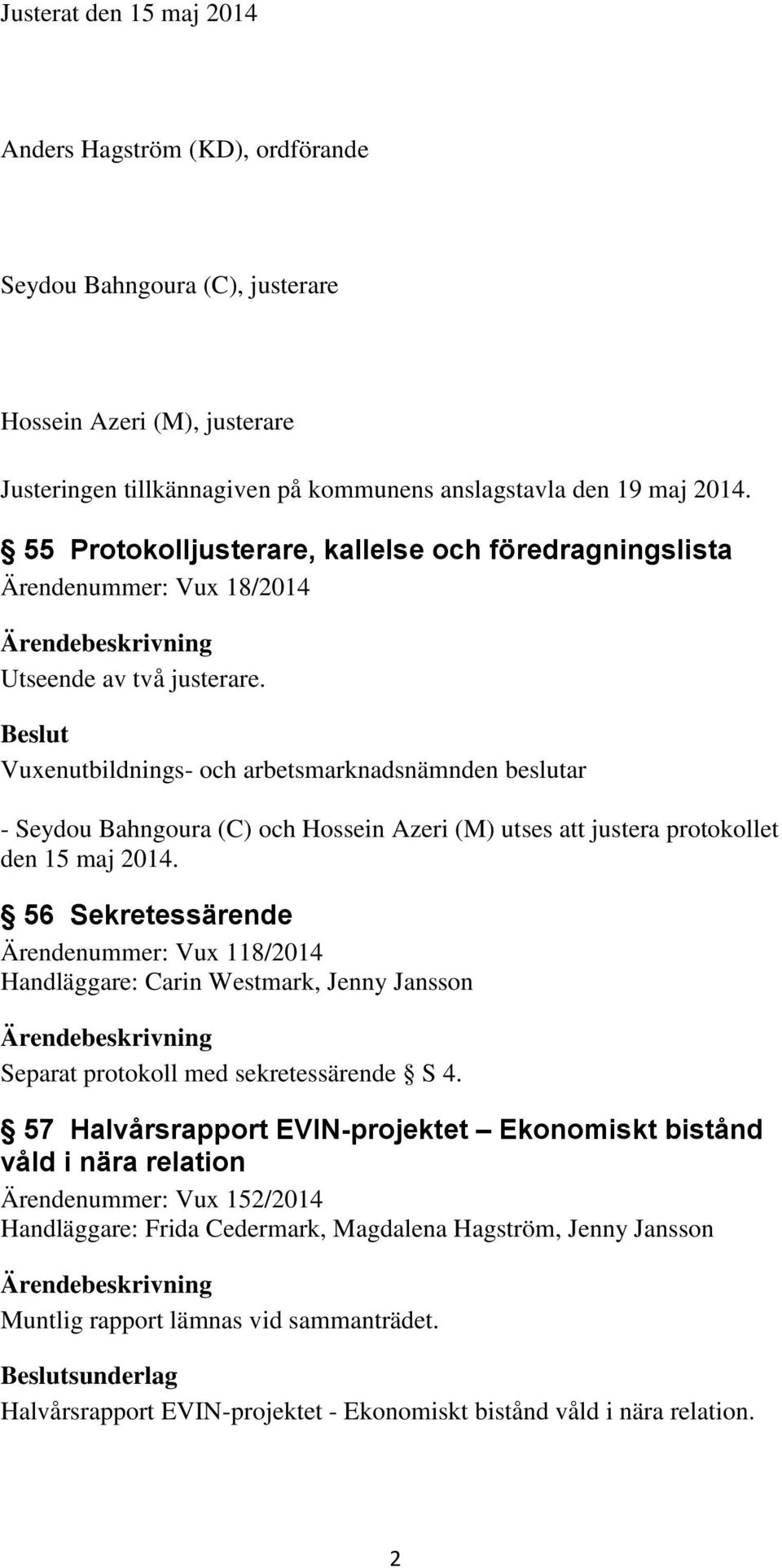 Justerat den 15 maj 2014

Anders Hagström (KD), ordförande

Seydou Bahngoura (C), justerare

Hossein Azeri (M), justerare

Justeringen tillkännagiven på kommunens anslagstavla den 19 maj 2014.

§ 55 Protokolljusterare, kallelse och föredragningslista

Ärendenummer: Vux 18/2014

Ärendebeskrivning

Utseende av två justerare.

Beslut

Vuxenutbildnings- och arbetsmarknadsnämnden beslutar

- Seydou Bahngoura (C) och Hossein Azeri (M) utses att justera protokollet den 15 maj 2014.

§ 56 Sekretessärende

Ärendenummer: Vux 118/2014

Handläggare: Carin Westmark, Jenny Jansson

Ärendebeskrivning

Separat protokoll med sekretessärende § S 4.

§ 57 Halvårsrapport EVIN-projektet – Ekonomiskt bistånd våld i nära relation

Ärendenummer: Vux 152/2014

Handläggare: Frida Cedermark, Magdalena Hagström, Jenny Jansson

Ärendebeskrivning

Muntlig rapport lämnas vid sammanträdet.

Beslutsunderlag

Halvårsrapport EVIN-projektet - Ekonomiskt bistånd våld i nära relation.

2